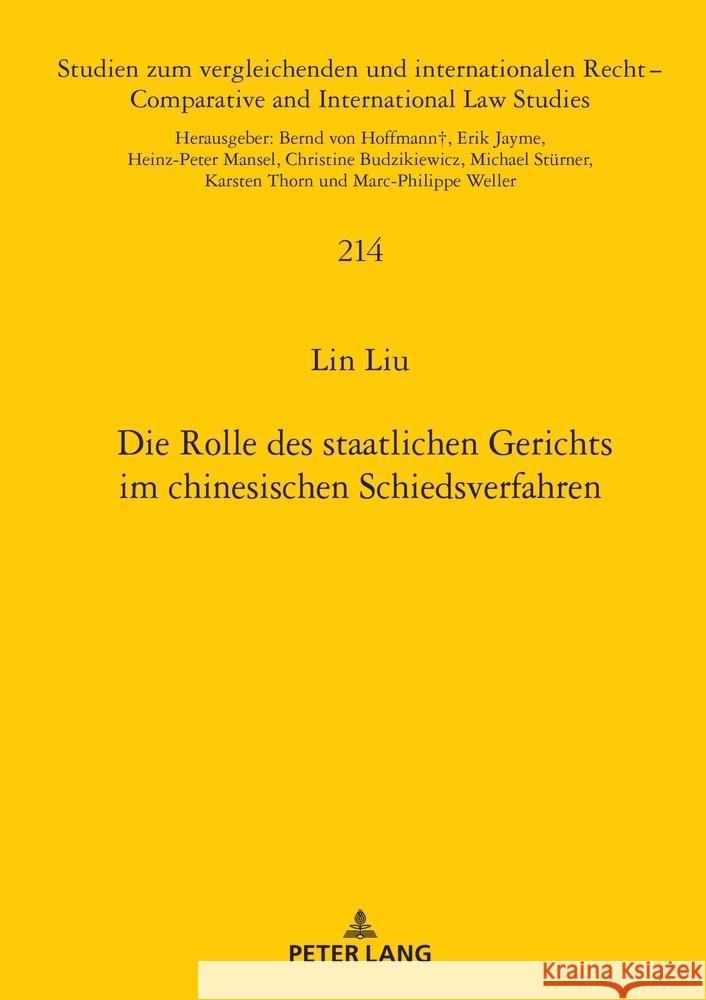 Studien zum vergleichenden und internationalen Recht – Comparative and International Law Studies

Herausgeber: Bernd von Hoffmann†, Erik Jayme, Heinz-Peter Mansel, Christine Budzikiewicz, Michael Stürner, Karsten Thorn und Marc-Philippe Weller

214

Lin Liu

Die Rolle des staatlichen Gerichts im chinesischen Schiedsverfahren

PETER LANG